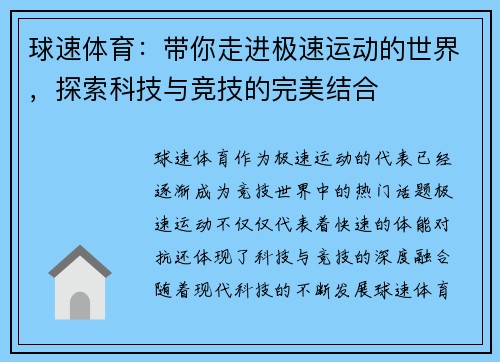 球速体育：带你走进极速运动的世界，探索科技与竞技的完美结合

球速体育作为极速运动的代表已经逐渐成为竞技世界中的热门话题极速运动不仅仅代表着快速的体能对抗还体现了科技与竞技的深度融合随着现代科技的不断发展球速体育